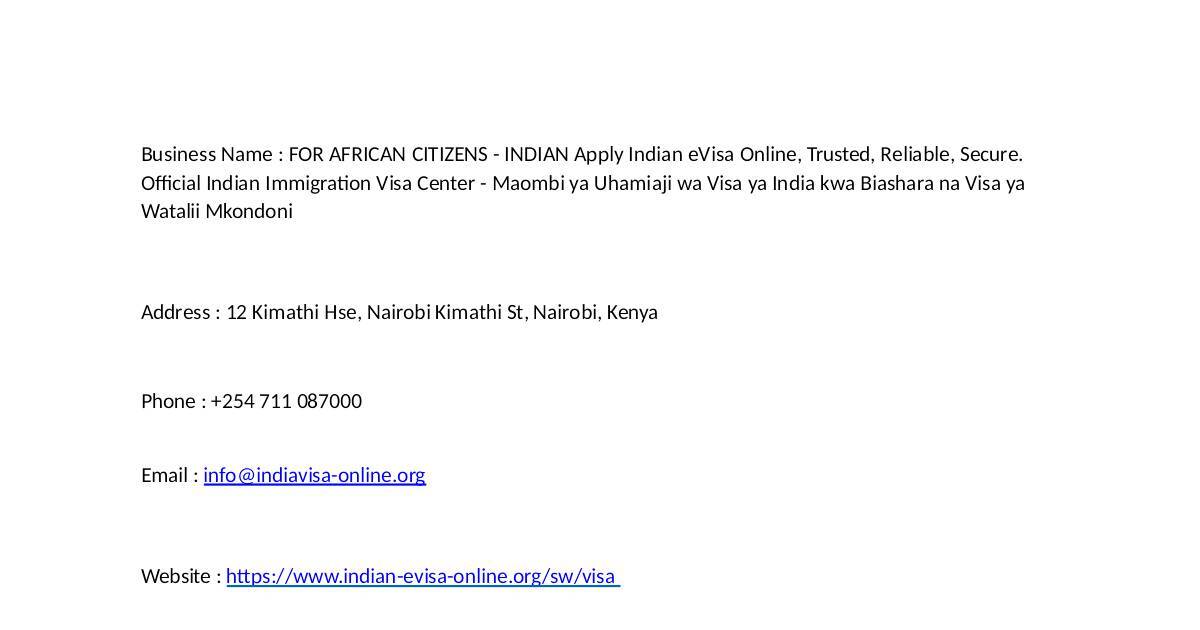 Business Name : FOR AFRICAN CITIZENS - INDIAN Apply Indian eVisa Online, Trusted, Reliable, Secure. Official Indian Immigration Visa Center - Maombi ya Uhamiaji wa Visa ya India kwa Biashara na Visa ya Watalii Mkondoni

Address : 12 Kimathi Hse, Nairobi Kimathi St, Nairobi, Kenya

Phone : +254 711 087000

Email : info@indiavisa-online.org

Website : https://www.indian-evisa-online.org/sw/visa